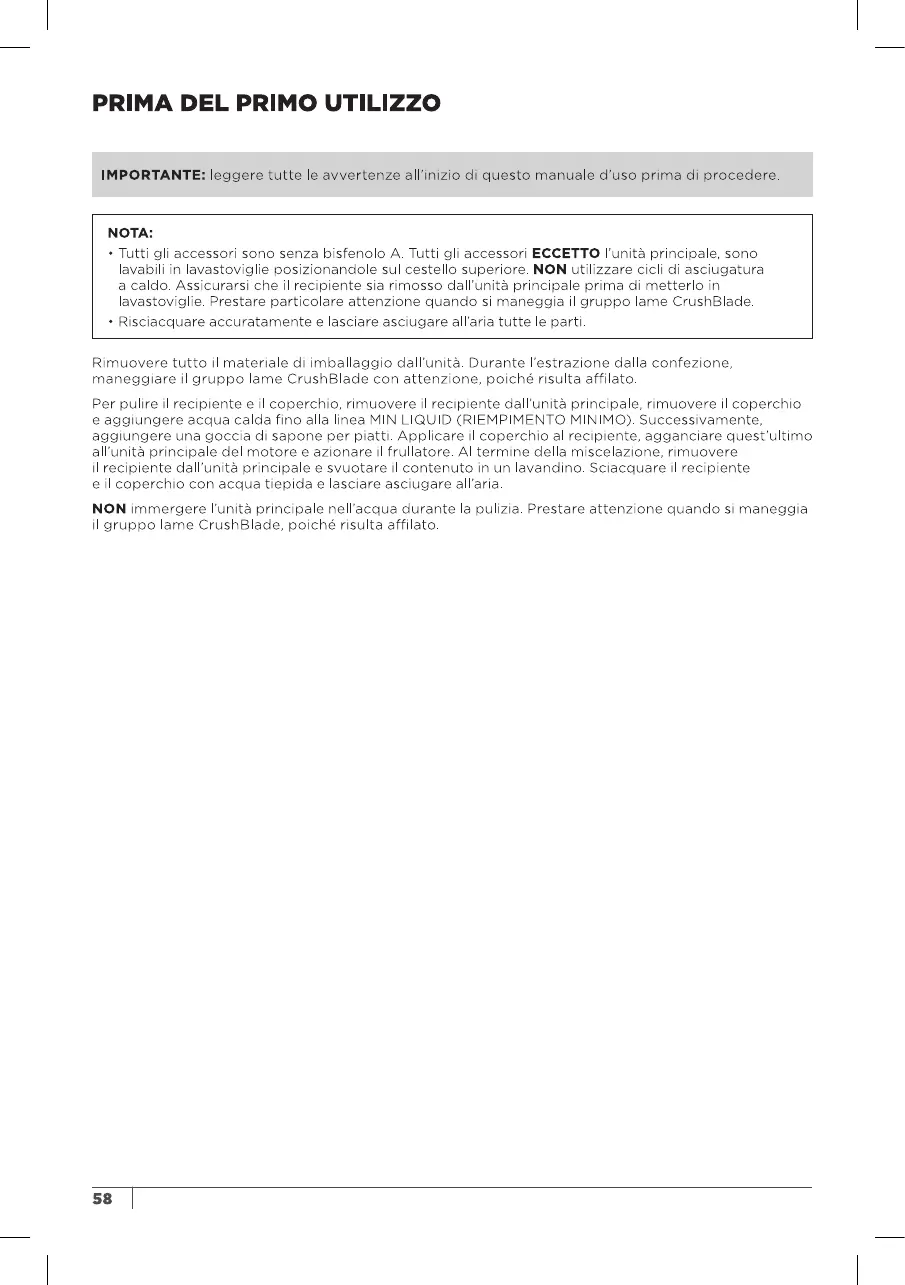 PRIMA DEL PRIMO UTILIZZO

IMPORTANTE: leggere tutte le avvertenze all'inizio di questo manuale d'uso prima di procedere.

NOTA:
• Tutti gli accessori sono senza bisfenolo A. Tutti gli accessori ECCETTO l'unità principale, sono lavabili in lavastoviglie posizionandole sul cestello superiore. NON utilizzare cicli di asciugatura a caldo. Assicurarsi che il recipiente sia rimosso dall'unità principale prima di metterlo in lavastoviglie. Prestare particolare attenzione quando si maneggia il gruppo lame CrushBlade.
• Risciacquare accuratamente e lasciare asciugare all'aria tutte le parti.

Rimuovere tutto il materiale di imballaggio dall'unità. Durante l'estrazione dalla confezione, maneggiare il gruppo lame CrushBlade con attenzione, poiché risulta affilato.

Per pulire il recipiente e il coperchio, rimuovere il recipiente dall'unità principale, rimuovere il coperchio e aggiungere acqua calda fino alla linea MIN LIQUID (RIEMPIMENTO MINIMO). Successivamente, aggiungere una goccia di sapone per piatti. Applicare il coperchio al recipiente, agganciare quest'ultimo all'unità principale del motore e azionare il frullatore. Al termine della miscelazione, rimuovere il recipiente dall'unità principale e svuotare il contenuto in un lavandino. Sciacquare il recipiente e il coperchio con acqua tiepida e lasciare asciugare all'aria.

NON immergere l'unità principale nell'acqua durante la pulizia. Prestare attenzione quando si maneggia il gruppo lame CrushBlade, poiché risulta affilato.

58